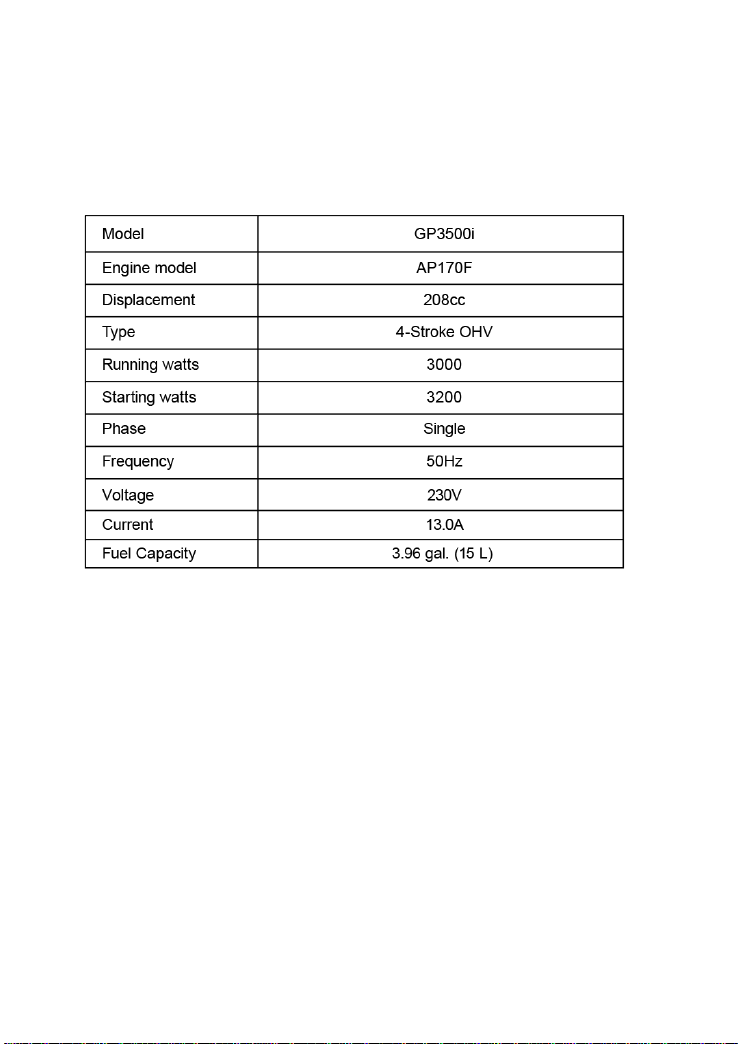 | Model | GP3500i |
|---|---|
| Engine model | AP170F |
| Displacement | 208cc |
| Type | 4-Stroke OHV |
| Running watts | 3000 |
| Starting watts | 3200 |
| Phase | Single |
| Frequency | 50Hz |
| Voltage | 230V |
| Current | 13.0A |
| Fuel Capacity | 3.96 gal. (15 L) |